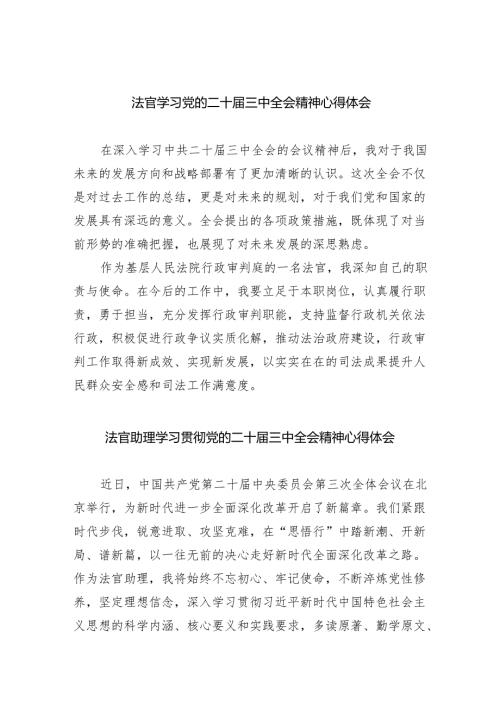 法官学习党的二十届三中全会精神心得体会

在深入学习中共二十届三中全会的会议精神后，我对于我国未来的发展方向和战略部署有了更加清晰的认识。这次全会不仅是对过去工作的总结，更是对未来的规划，对于我们党和国家的发展具有深远的意义。全会提出的各项政策措施，既体现了对当前形势的准确把握，也展现了对未来发展的深思熟虑。

作为基层人民法院行政审判庭的一名法官，我深知自己的职责与使命。在今后的工作中，我要立足于本职岗位，认真履行职责，勇于担当，充分发挥行政审判职能，支持监督行政机关依法行政，积极促进行政争议实质化解，推动法治政府建设，行政审判工作取得新成效、实现新发展，以实实在在的司法成果提升人民群众安全感和司法工作满意度。

法官助理学习贯彻党的二十届三中全会精神心得体会

近日，中国共产党第二十届中央委员会第三次全体会议在北京举行，为新时代进一步全面深化改革开启了新篇章。我们紧跟时代步伐，锐意进取、攻坚克难，在“思悟行”中踏新潮、开新局、谱新篇，以一往无前的决心走好新时代全面深化改革之路。作为法官助理，我将始终不忘初心、牢记使命，不断淬炼党性修养，坚定理想信念，深入学习贯彻习近平新时代中国特色社会主义思想的科学内涵、核心要义和实践要求，多读原著、勤学原文、